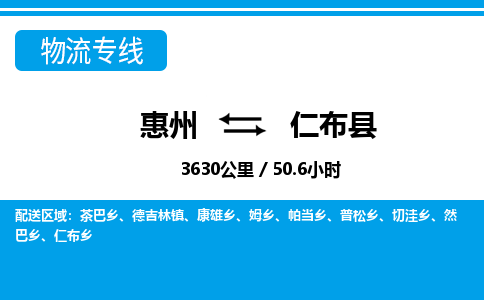 物流专线

惠州 仁布县

3630公里 / 50.6小时

配送区域：茶巴乡、德吉林镇、康雄乡、姆乡、帕当乡、普松乡、切洼乡、然巴乡、仁布乡